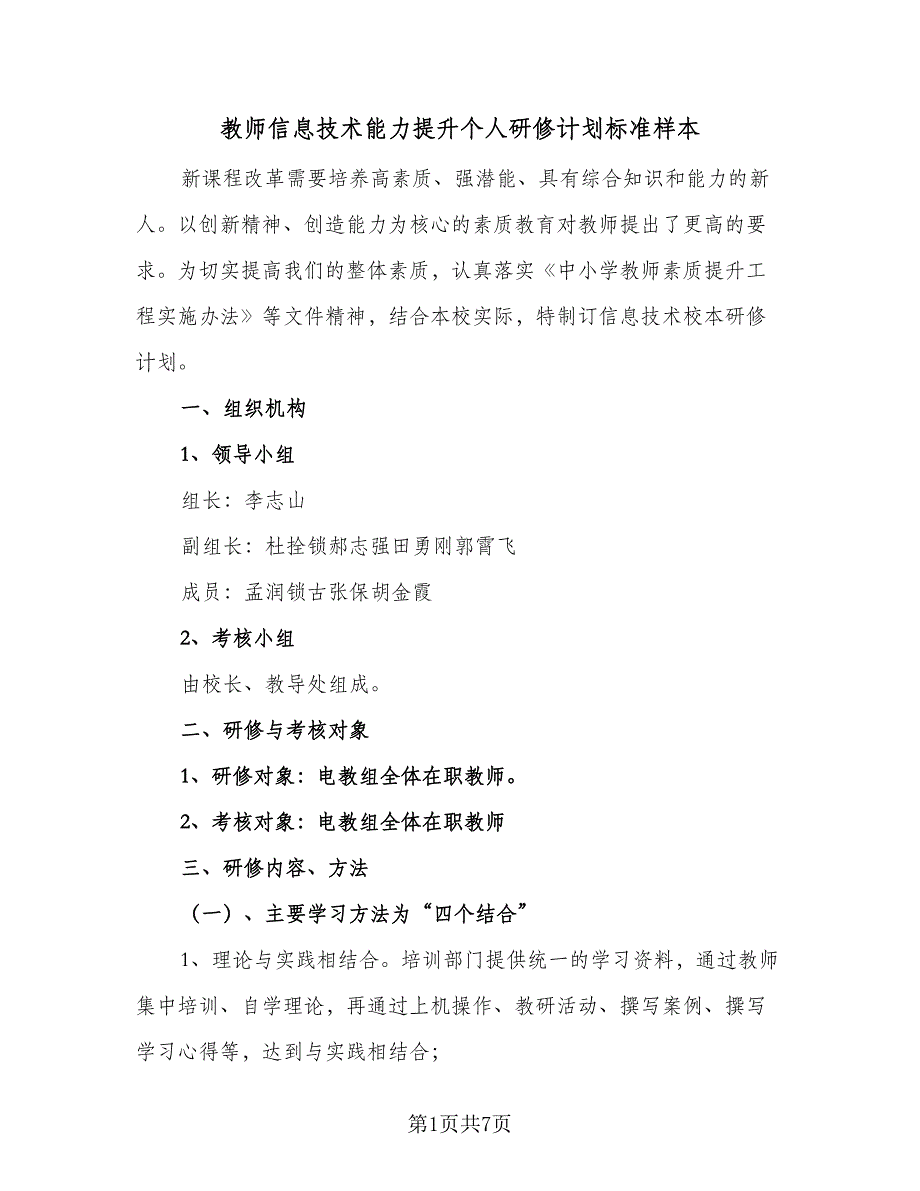 教师信息技术能力提升个人研修计划标准样本

新课程改革需要培养高素质、强潜能、具有综合知识和能力的新人。以创新精神、创造能力为核心的素质教育对教师提出了更高的要求。为切实提高我们的整体素质，认真落实《中小学教师素质提升工程实施办法》等文件精神，结合本校实际，特制订信息技术校本研修计划。

一、组织机构

1、领导小组

组长：李志山

副组长：杜拴锁郝志强田勇刚郭霄飞

成员：孟润锁古张保胡金霞

2、考核小组

由校长、教导处组成。

二、研修与考核对象

1、研修对象：电教组全体在职教师。

2、考核对象：电教组全体在职教师

三、研修内容、方法

（一）、主要学习方法为“四个结合”

1、理论与实践相结合。培训部门提供统一的学习资料，通过教师集中培训、自学理论，再通过上机操作、教研活动、撰写案例、撰写学习心得等，达到与实践相结合；

第1页共7页